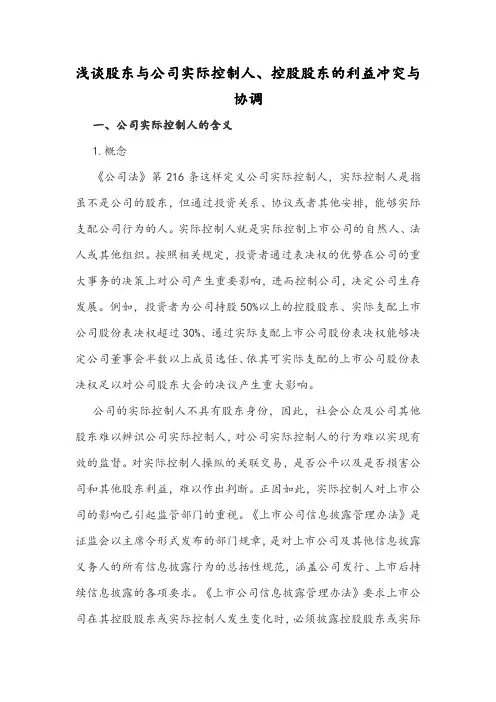 浅谈股东与公司实际控制人、控股股东的利益冲突与协调

一、公司实际控制人的含义

1. 概念

《公司法》第 216 条这样定义公司实际控制人，实际控制人是指虽不是公司的股东，但通过投资关系、协议或者其他安排，能够实际支配公司行为的人。实际控制人就是实际控制上市公司的自然人、法人或其他组织。按照相关规定，投资者通过表决权的优势在公司的重大事务的决策上对公司产生重要影响，进而控制公司，决定公司生存发展。例如，投资者为公司持股 50%以上的控股股东、实际支配上市公司股份表决权超过 30%、通过实际支配上市公司股份表决权能够决定公司董事会半数以上成员选任、依其可实际支配的上市公司股份表决权足以对公司股东大会的决议产生重大影响。

公司的实际控制人不具有股东身份，因此，社会公众及公司其他股东难以辨识公司实际控制人，对公司实际控制人的行为难以实现有效的监督。对实际控制人操纵的关联交易，是否公平以及是否损害公司和其他股东利益，难以作出判断。正因如此，实际控制人对上市公司的影响已引起监管部门的重视。《上市公司信息披露管理办法》是证监会以主席令形式发布的部门规章，是对上市公司及其他信息披露义务人的所有信息披露行为的总括性规范，涵盖公司发行、上市后持续信息披露的各项要求。《上市公司信息披露管理办法》要求上市公司在其控股股东或实际控制人发生变化时，必须披露控股股东或实际